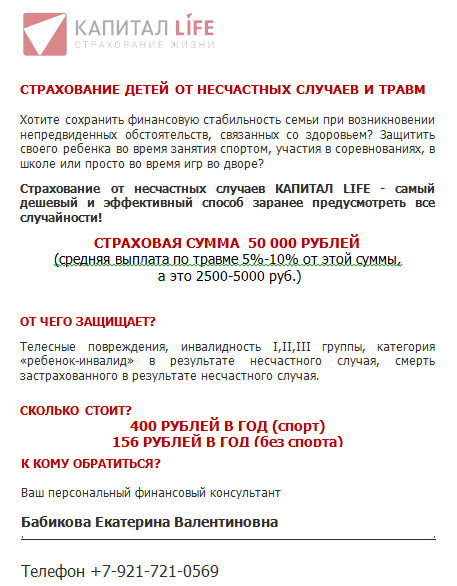 КАПИТАЛ LIFE
СТРАХОВАНИЕ ЖИЗНИ

СТРАХОВАНИЕ ДЕТЕЙ ОТ НЕСЧАСТНЫХ СЛУЧАЕВ И ТРАВМ

Хотите сохранить финансовую стабильность семьи при возникновении непредвиденных обстоятельств, связанных со здоровьем? Защитить своего ребенка во время занятия спортом, участия в соревнованиях, в школе или просто во время игр во дворе?

Страхование от несчастных случаев КАПИТАЛ LIFE - самый дешевый и эффективный способ заранее предусмотреть все случайности!

СТРАХОВАЯ СУММА 50 000 РУБЛЕЙ
(средняя выплата по травме 5%-10% от этой суммы, а это 2500-5000 руб.)

ОТ ЧЕГО ЗАЩИЩАЕТ?

Телесные повреждения, инвалидность I,II,III группы, категория «ребенок-инвалид» в результате несчастного случая, смерть застрахованного в результате несчастного случая.

СКОЛЬКО СТОИТ?
400 РУБЛЕЙ В ГОД (спорт)
156 РУБЛЕЙ В ГОД (без спорта)

К КОМУ ОБРАТИТЬСЯ?

Ваш персональный финансовый консультант

Бабикова Екатерина Валентиновна

Телефон +7-921-721-0569